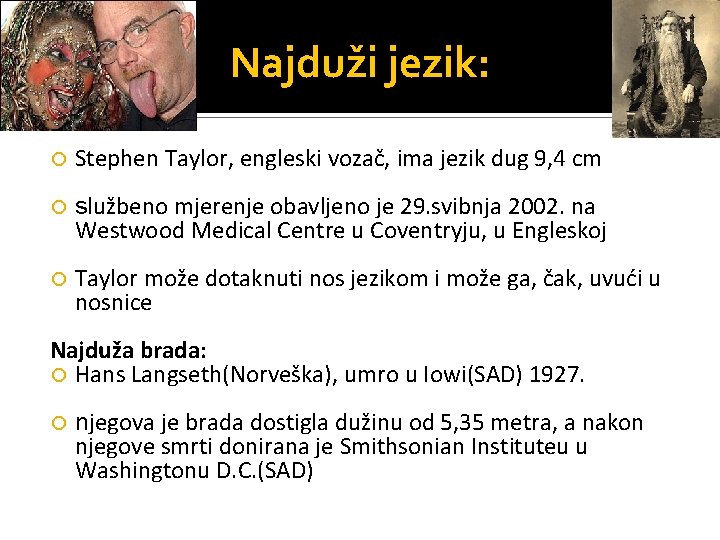 Najduži jezik:

Stephen Taylor, engleski vozač, ima jezik dug 9,4 cm

službeno mjerenje obavljeno je 29.svibnja 2002. na Westwood Medical Centre u Coventryju, u Engleskoj

Taylor može dotaknuti nos jezikom i može ga, čak, uvući u nosnice

Najduža brada:
Hans Langseth(Norveška), umro u Iowi(SAD) 1927.

njegova je brada dostigla dužinu od 5,35 metra, a nakon njegove smrti donirana je Smithsonian Instituteu u Washingtonu D.C.(SAD)